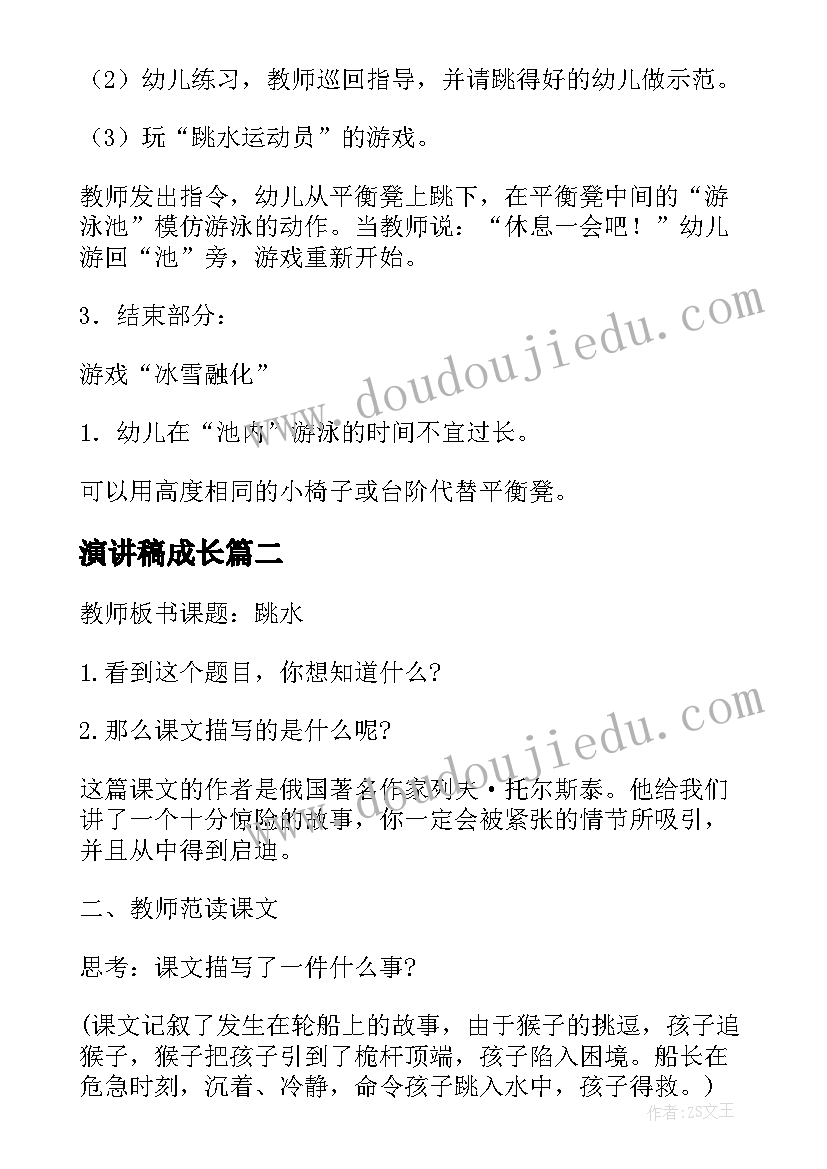 （2）幼儿练习，教师巡回指导，并请跳得好的幼儿做示范。

（3）玩“跳水运动员”的游戏。

教师发出指令，幼儿从平衡凳上跳下，在平衡凳中间的“游泳池”模仿游泳的动作。当教师说：“休息一会吧！”幼儿游回“池”旁，游戏重新开始。

3．结束部分：

游戏“冰雪融化”

1．幼儿在“池内”游泳的时间不宜过长。

可以用高度相同的小椅子或台阶代替平衡凳。

演讲稿成长篇二

教师板书课题：跳水

1.看到这个题目，你想知道什么?

2.那么课文描写的是什么呢?

这篇课文的作者是俄国著名作家列夫·托尔斯泰。他给我们讲了一个十分惊险的故事，你一定会被紧张的情节所吸引，并且从中得到启迪。

二、教师范读课文

思考：课文描写了一件什么事?

(课文记叙了发生在轮船上的故事，由于猴子的挑逗，孩子追猴子，猴子把孩子引到了桅杆顶端，孩子陷入困境。船长在危急时刻，沉着、冷静，命令孩子跳入水中，孩子得救。)

www.doudoujiedu.com

www.doudoujiedu.com

作者：ZS文王